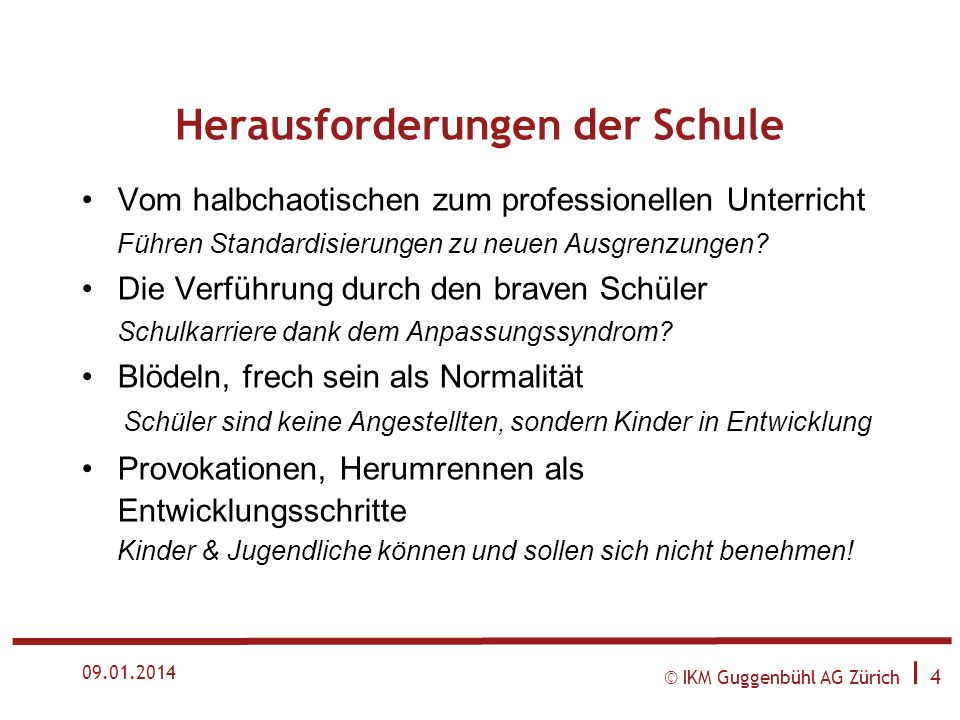 Herausforderungen der Schule

• Vom halbchaotischen zum professionellen Unterricht
Führen Standardisierungen zu neuen Ausgrenzungen?

• Die Verführung durch den braven Schüler
Schulkarriere dank dem Anpassungssyndrom?

• Blödeln, frech sein als Normalität
Schüler sind keine Angestellten, sondern Kinder in Entwicklung

• Provokationen, Herumrennen als Entwicklungsschritte
Kinder & Jugendliche können und sollen sich nicht benehmen!

09.01.2014

© IKM Guggenbühl AG Zürich | 4